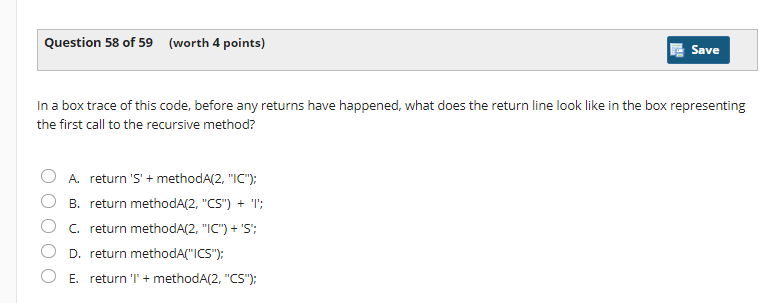 Question 58 of 59 (worth 4 points)

Save

In a box trace of this code, before any returns have happened, what does the return line look like in the box representing the first call to the recursive method?

A. return 'S' + methodA(2, "IC");
B. return methodA(2, "CS") + 'I';
C. return methodA(2, "IC") + 'S';
D. return methodA("ICS");
E. return 'I' + methodA(2, "CS");